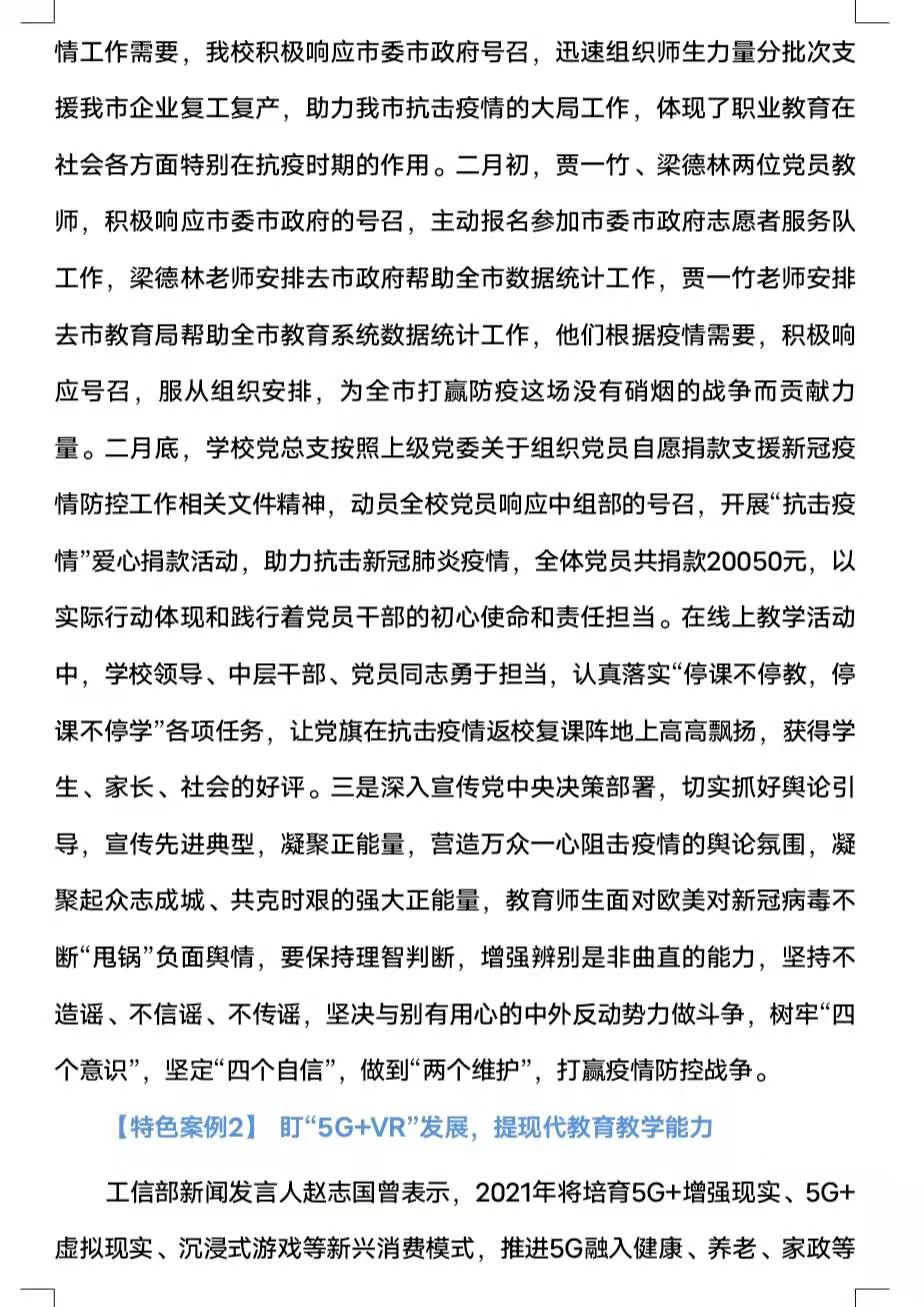 情工作需要，我校积极响应市委市政府号召，迅速组织师生力量分批次支援我市企业复工复产，助力我市抗击疫情的大局工作，体现了职业教育在社会各方面特别在抗疫时期的作用。二月初，贾一竹、梁德林两位党员教师，积极响应市委市政府的号召，主动报名参加市委市政府志愿者服务队工作，梁德林老师安排去市政府帮助全市数据统计工作，贾一竹老师安排去市教育局帮助全市教育系统数据统计工作，他们根据疫情需要，积极响应号召，服从组织安排，为全市打赢防疫这场没有硝烟的战争而贡献力量。二月底，学校党总支按照上级党委关于组织党员自愿捐款支援新冠疫情防控工作相关文件精神，动员全校党员响应中组部的号召，开展“抗击疫情”爱心捐款活动，助力抗击新冠肺炎疫情，全体党员共捐款20050元，以实际行动体现和践行着党员干部的初心使命和责任担当。在线上教学活动中，学校领导、中层干部、党员同志勇于担当，认真落实“停课不停教，停课不停学”各项任务，让党旗在抗击疫情返校复课阵地上高高飘扬，获得学生、家长、社会的好评。三是深入宣传党中央决策部署，切实抓好舆论引导，宣传先进典型，凝聚正能量，营造万众一心阻击疫情的舆论氛围，凝聚起众志成城、共克时艰的强大正能量，教育师生面对欧美对新冠病毒不断“甩锅”负面舆情，要保持理智判断，增强辨别是非曲直的能力，坚持不造谣、不信谣、不传谣，坚决与别有用心的中外反动势力做斗争，树牢“四个意识”，坚定“四个自信”，做到“两个维护”，打赢疫情防控战争。

【特色案例2】 盯“5G+VR”发展，提现代教育教学能力

工信部新闻发言人赵志国曾表示，2021年将培育5G+增强现实、5G+虚拟现实、沉浸式游戏等新兴消费模式，推进5G融入健康、养老、家政等